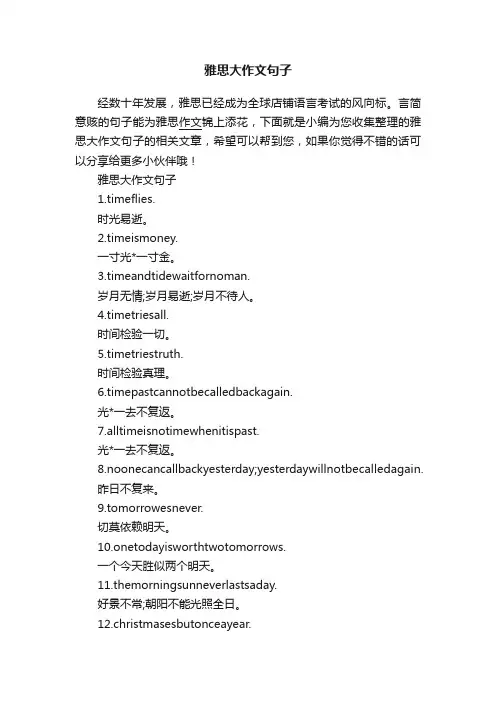 雅思大作文句子

经数十年发展，雅思已经成为全球店铺语言考试的风向标。言简意赅的句子能为雅思作文锦上添花，下面就是小编为您收集整理的雅思大作文句子的相关文章，希望可以帮到您，如果你觉得不错的话可以分享给更多小伙伴哦！

雅思大作文句子

1.timeflies.

时光易逝。

2.timeismoney.

一寸光*一寸金。

3.timeandtidewaitfornoman.

岁月无情;岁月易逝;岁月不待人。

4.timetriesall.

时间检验一切。

5.timetriestruth.

时间检验真理。

6.timepastcannotbecalledbackagain.

光*一去不复返。

7.alltimeisnotimewhenitispast.

光*一去不复返。

8.noonecancallbackyesterday;yesterdaywillnotbecalledagain.

昨日不复来。

9.tomorrowesnever.

切莫依赖明天。

10.onetodayisworthtwotomorrows.

一个今天胜似两个明天。

11.themorningsunneverlastsaday.

好景不常;朝阳不能光照全日。

12.christmasesbutonceayear.